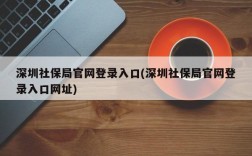 深圳社保局官网登录入口(深圳社保局官网登录入口网址)